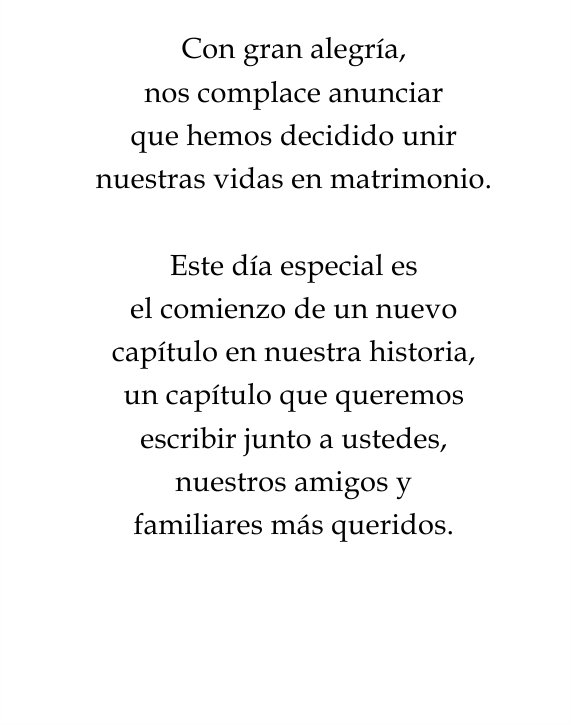 Con gran alegría,
nos complace anunciar
que hemos decidido unir
nuestras vidas en matrimonio.

Este día especial es
el comienzo de un nuevo
capítulo en nuestra historia,
un capítulo que queremos
escribir junto a ustedes,
nuestros amigos y
familiares más queridos.